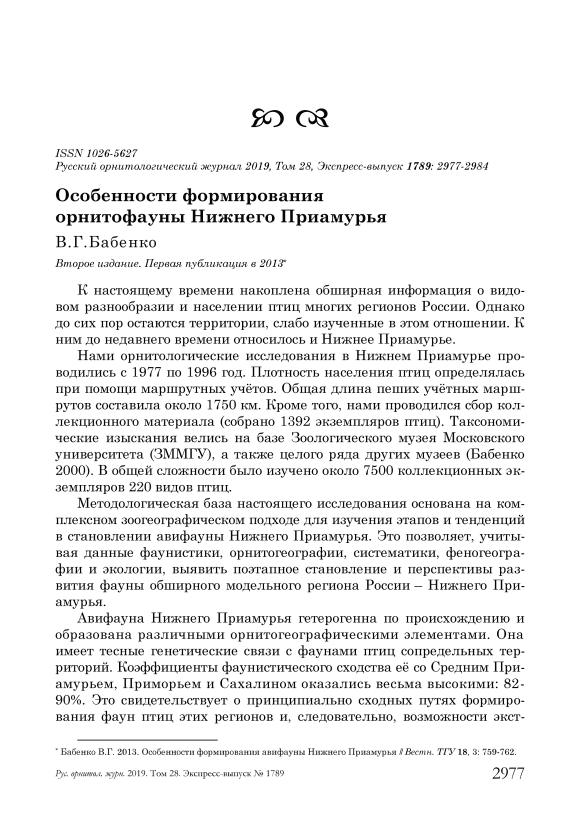 ISSN 1026-5627
Русский орнитологический журнал 2019, Том 28, Экспресс-выпуск 1789: 2977-2984

Особенности формирования орнитофауны Нижнего Приамурья

В.Г.Бабенко

Второе издание. Первая публикация в 2013*

К настоящему времени накоплена обширная информация о видовом разнообразии и населении птиц многих регионов России. Однако до сих пор остаются территории, слабо изученные в этом отношении. К ним до недавнего времени относилось и Нижнее Приамурье.

Нами орнитологические исследования в Нижнем Приамурье проводились с 1977 по 1996 год. Плотность населения птиц определялась при помощи маршрутных учётов. Общая длина пеших учётных маршрутов составила около 1750 км. Кроме того, нами проводился сбор коллекционного материала (собрано 1392 экземпляров птиц). Таксономические изыскания велись на базе Зоологического музея Московского университета (ЗММГУ), а также целого ряда других музеев (Бабенко 2000). В общей сложности было изучено около 7500 коллекционных экземпляров 220 видов птиц.

Методологическая база настоящего исследования основана на комплексном зоогеографическом подходе для изучения этапов и тенденций в становлении авифауны Нижнего Приамурья. Это позволяет, учитывая данные фаунистики, орнитогеографии, систематики, феногеографии и экологии, выявить поэтапное становление и перспективы развития фауны обширного модельного региона России – Нижнего Приамурья.

Авифауна Нижнего Приамурья гетерогенна по происхождению и образована различными орнитогеографическими элементами. Она имеет тесные генетические связи с фаунами птиц сопредельных территорий. Коэффициенты фаунистического сходства её со Средним Приамурьем, Приморьем и Сахалином оказались весьма высокими: 82-90%. Это свидетельствует о принципиально сходных путях формирования фаун птиц этих регионов и, следовательно, возможности экст-

* Бабенко В.Г. 2013. Особенности формирования авифауны Нижнего Приамурья // Вестн. ТГУ 18, 3: 759-762.

Рус. орнитол. журн. 2019. Том 28. Экспресс-выпуск № 1789 2977